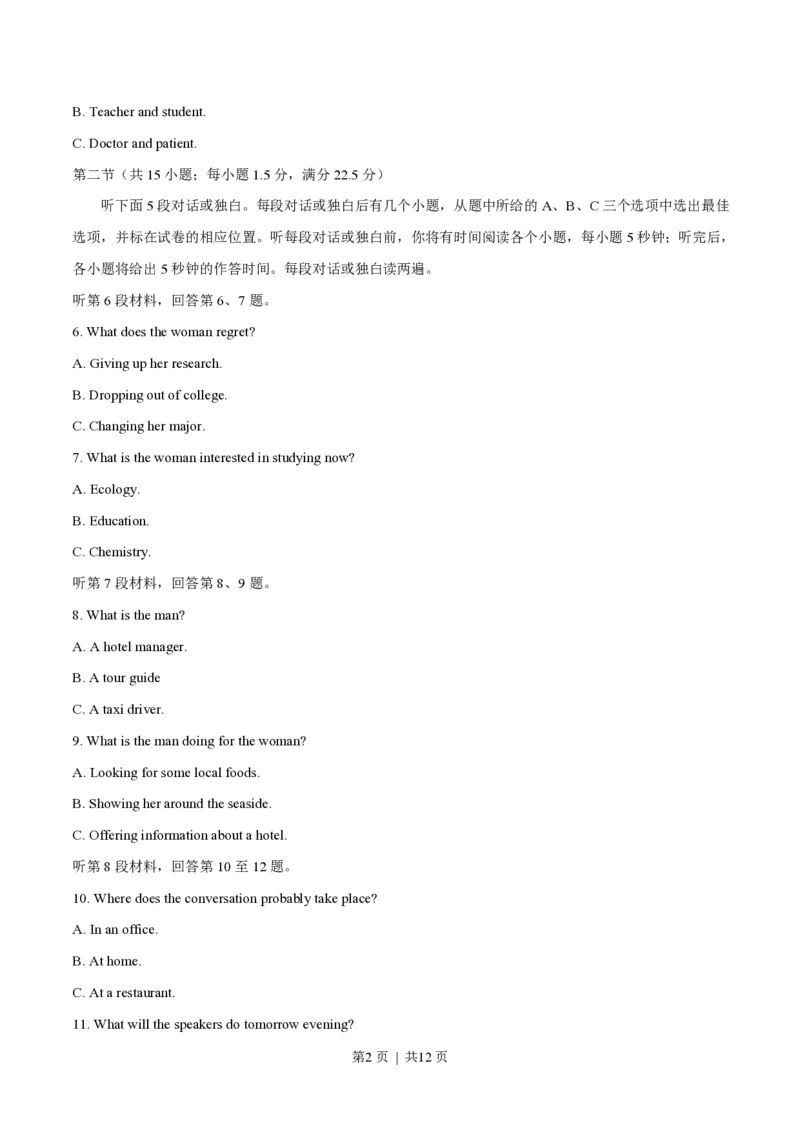 B. Teacher and student.

C. Doctor and patient.

第二节（共 15 小题；每小题 1.5 分，满分 22.5 分）

听下面 5 段对话或独白。每段对话或独白后有几个小题，从题中所给的 A、B、C 三个选项中选出最佳选项，并标在试卷的相应位置。听每段对话或独白前，你将有时间阅读各个小题，每小题 5 秒钟；听完后，各小题将给出 5 秒钟的作答时间。每段对话或独白读两遍。

听第 6 段材料，回答第 6、7 题。

6. What does the woman regret?

A. Giving up her research.

B. Dropping out of college.

C. Changing her major.

7. What is the woman interested in studying now?

A. Ecology.

B. Education.

C. Chemistry.

听第 7 段材料，回答第 8、9 题。

8. What is the man?

A. A hotel manager.

B. A tour guide

C. A taxi driver.

9. What is the man doing for the woman?

A. Looking for some local foods.

B. Showing her around the seaside.

C. Offering information about a hotel.

听第 8 段材料，回答第 10 至 12 题。

10. Where does the conversation probably take place?

A. In an office.

B. At home.

C. At a restaurant.

11. What will the speakers do tomorrow evening?

第2 页 ｜ 共12 页